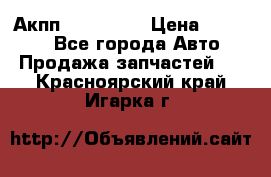 Акпп Цена
Все города Авто
Продажа запчастей
Красноярский край
Игарка г

http://Объявлений.сайт